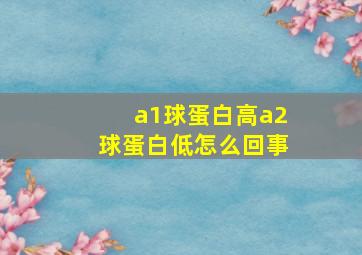 a1球蛋白高a2球蛋白低怎么回事